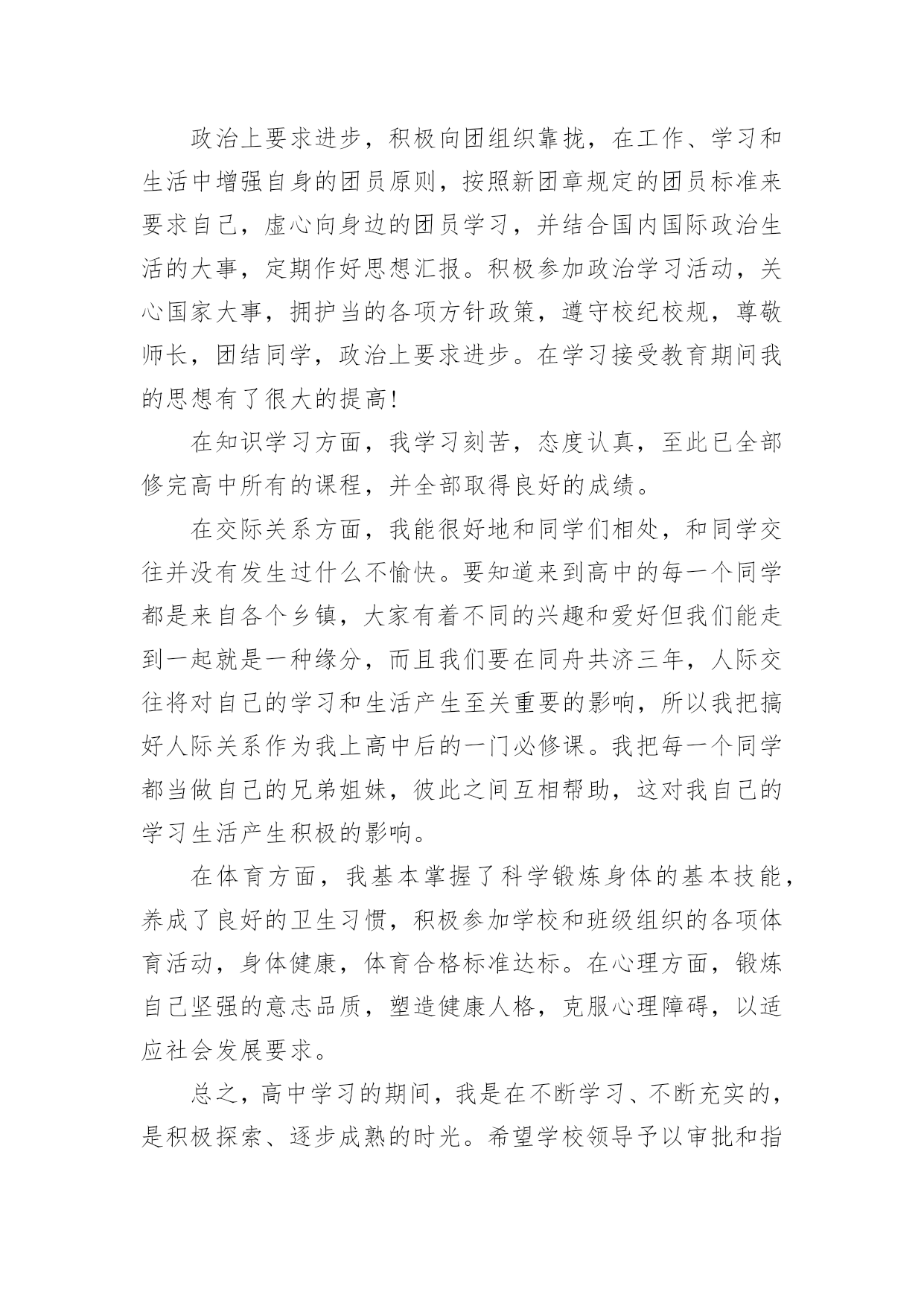 政治上要求进步，积极向团组织靠拢，在工作、学习和生活中增强自身的团员原则，按照新团章规定的团员标准来要求自己，虚心向身边的团员学习，并结合国内国际政治生活的大事，定期作好思想汇报。积极参加政治学习活动，关心国家大事，拥护当的各项方针政策，遵守校纪校规，尊敬师长，团结同学，政治上要求进步。在学习接受教育期间我的思想有了很大的提高!

在知识学习方面，我学习刻苦，态度认真，至此已全部修完高中所有的课程，并全部取得良好的成绩。

在交际关系方面，我能很好地和同学们相处，和同学交往并没有发生过什么不愉快。要知道来到高中的每一个同学都是来自各个乡镇，大家有着不同的兴趣和爱好但我们能走到一起就是一种缘分，而且我们要在同舟共济三年，人际交往将对自己的学习和生活产生至关重要的影响，所以我把搞好人际关系作为我上高中后的一门必修课。我把每一个同学都当做自己的兄弟姐妹，彼此之间互相帮助，这对我自己的学习生活产生积极的影响。

在体育方面，我基本掌握了科学锻炼身体的基本技能，养成了良好的卫生习惯，积极参加学校和班级组织的各项体育活动，身体健康，体育合格标准达标。在心理方面，锻炼自己坚强的意志品质，塑造健康人格，克服心理障碍，以适应社会发展要求。

总之，高中学习的期间，我是在不断学习、不断充实的，是积极探索、逐步成熟的时光。希望学校领导予以审批和指